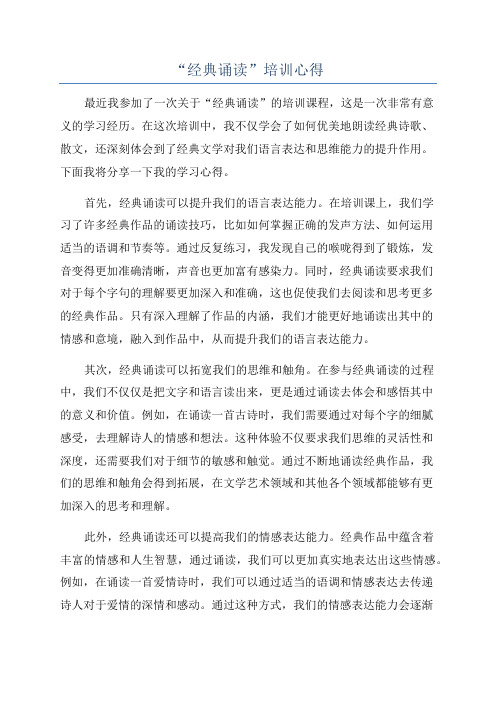 “经典诵读”培训心得

最近我参加了一次关于“经典诵读”的培训课程，这是一次非常有意义的学习经历。在这次培训中，我不仅学会了如何优美地朗读经典诗歌、散文，还深刻体会到了经典文学对我们语言表达和思维能力的提升作用。下面我将分享一下我的学习心得。

首先，经典诵读可以提升我们的语言表达能力。在培训课上，我们学习了许多经典作品的诵读技巧，比如如何掌握正确的发声方法、如何运用适当的语调和节奏等。通过反复练习，我发现自己的喉咙得到了锻炼，发音变得更加准确清晰，声音也更加富有感染力。同时，经典诵读要求我们对于每个字句的理解要更加深入和准确，这也促使我们去阅读和思考更多的经典作品。只有深入理解了作品的内涵，我们才能更好地诵读出其中的情感和意境，融入到作品中，从而提升我们的语言表达能力。

其次，经典诵读可以拓宽我们的思维和触角。在参与经典诵读的过程中，我们不仅仅是把文字和语言读出来，更是通过诵读去体会和感悟其中的意义和价值。例如，在诵读一首古诗时，我们需要通过对每个字的细腻感受，去理解诗人的情感和想法。这种体验不仅要求我们思维的灵活性和深度，还需要我们对于细节的敏感和触觉。通过不断地诵读经典作品，我们的思维和触角会得到拓展，在文学艺术领域和其他各个领域都能够有更加深入的思考和理解。

此外，经典诵读还可以提高我们的情感表达能力。经典作品中蕴含着丰富的情感和人生智慧，通过诵读，我们可以更加真实地表达出这些情感。例如，在诵读一首爱情诗时，我们可以通过适当的语调和情感表达去传递诗人对于爱情的深情和感动。通过这种方式，我们的情感表达能力会逐渐